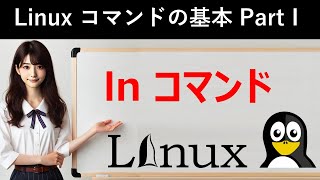 Linux コマンドの基本 Part I

ln コマンド

Linux